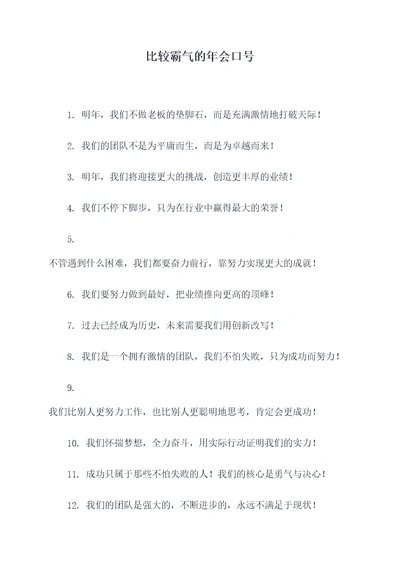 比较霸气的年会口号

1. 明年，我们不做老板的垫脚石，而是充满激情地打破天际！

2. 我们的团队不是为平庸而生，而是为卓越而来！

3. 明年，我们将迎接更大的挑战，创造更丰厚的业绩！

4. 我们不停下脚步，只为在行业中赢得最大的荣誉！

5.

不管遇到什么困难，我们都要奋力前行，靠努力实现更大的成就！

6. 我们要努力做到最好，把业绩推向更高的顶峰！

7. 过去已经成为历史，未来需要我们用创新改写！

8. 我们是一个拥有激情的团队，我们不怕失败，只为成功而努力！

9.

我们比别人更努力工作，也比别人更聪明地思考，肯定会更成功！

10. 我们怀揣梦想，全力奋斗，用实际行动证明我们的实力！

11. 成功只属于那些不怕失败的人！我们的核心是勇气与决心！

12. 我们的团队是强大的，不断进步的，永远不满足于现状！